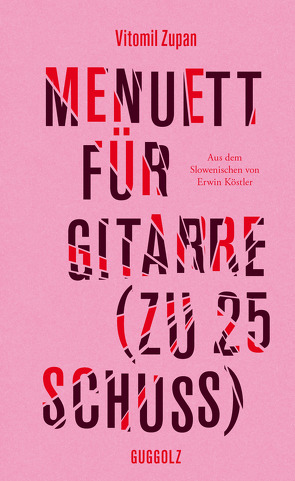 Vitomil Zupan

MENUETT FÜR GITARRE (ZU 25 SCHUSS)

Aus dem Slowenischen von Erwin Köstler

GUGGOLZ